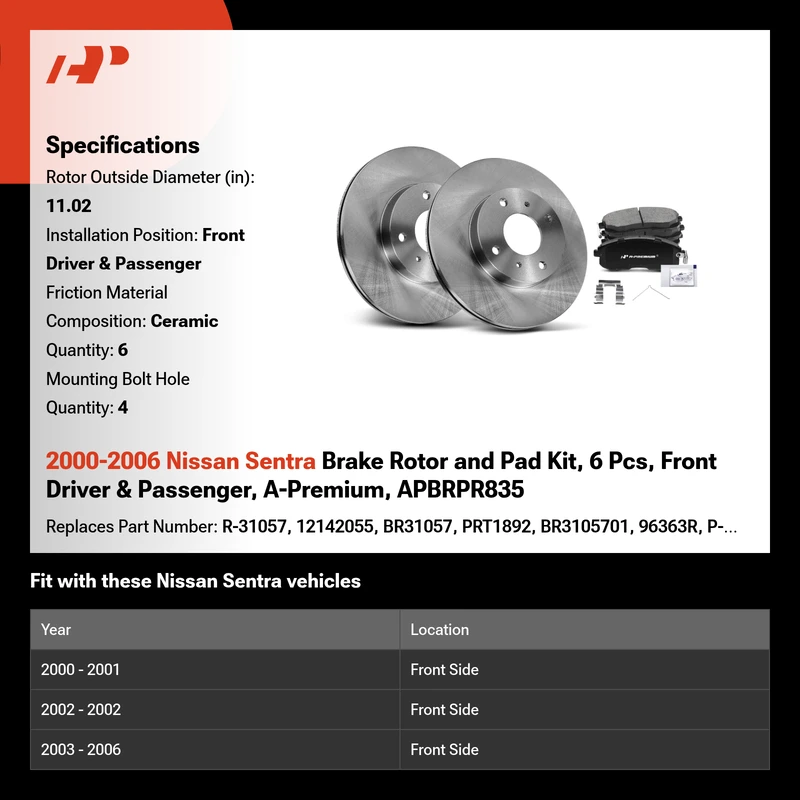 Specifications

Rotor Outside Diameter (in): 11.02

Installation Position: Front Driver & Passenger

Friction Material Composition: Ceramic

Quantity: 6

Mounting Bolt Hole Quantity: 4

2000-2006 Nissan Sentra Brake Rotor and Pad Kit, 6 Pcs, Front Driver & Passenger, A-Premium, APBRPR835

Replaces Part Number: R-31057, 12142055, BR31057, PRT1892, BR3105701, 96363R, P-...

Fit with these Nissan Sentra vehicles

| Year | Location |
|---|---|
| 2000 - 2001 | Front Side |
| 2002 - 2002 | Front Side |
| 2003 - 2006 | Front Side |